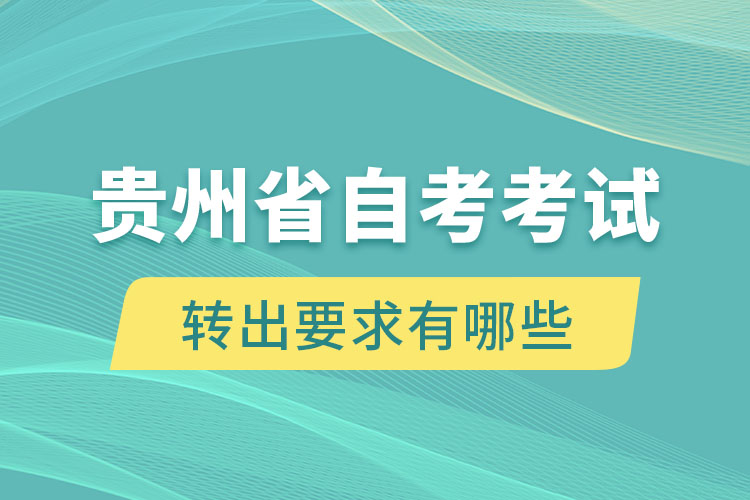 贵州省自考考试

转出要求有哪些